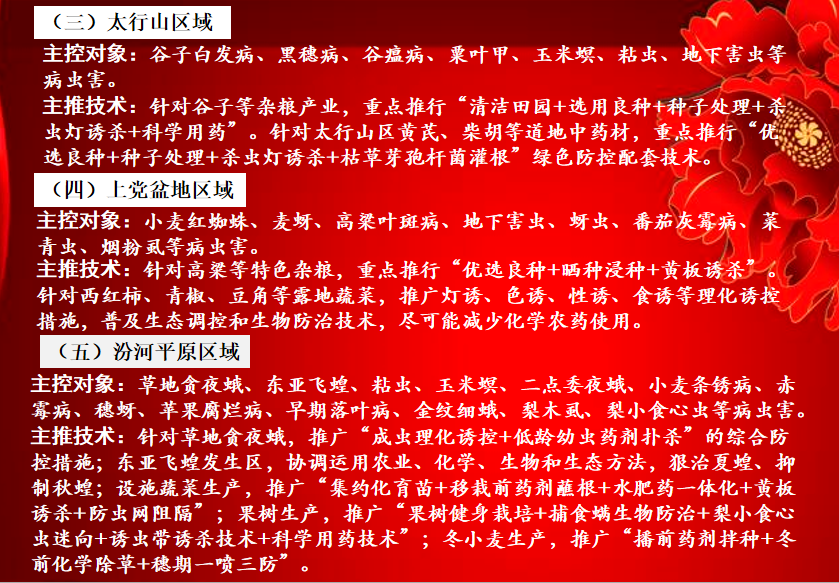 （三）太行山区域

主控对象：谷子白发病、黑穗病、谷瘟病、粟叶甲、玉米螟、粘虫、地下害虫等病虫害。

主推技术：针对谷子等杂粮产业，重点推行“清洁田园+选用良种+种子处理+杀虫灯诱杀+科学用药”。针对太行山区黄芪、柴胡等道地中药材，重点推行“优选良种+种子处理+杀虫灯诱杀+枯草芽孢杆菌灌根”绿色防控配套技术。

（四）上党盆地区域

主控对象：小麦红蜘蛛、麦蚜、高粱叶斑病、地下害虫、蚜虫、番茄灰霉病、菜青虫、烟粉虱等病虫害。

主推技术：针对高粱等特色杂粮，重点推行“优选良种+晒种浸种+黄板诱杀”。针对西红柿、青椒、豆角等露地蔬菜，推广灯诱、色诱、性诱、食诱等理化诱控措施，普及生态调控和生物防治技术，尽可能减少化学农药使用。

（五）汾河平原区域

主控对象：草地贪夜蛾、东亚飞蝗、粘虫、玉米螟、二点委夜蛾、小麦条锈病、赤霉病、穗蚜、苹果腐烂病、早期落叶病、金纹细蛾、梨木虱、梨小食心虫等病虫害。

主推技术：针对草地贪夜蛾，推广“成虫理化诱控+低龄幼虫药剂扑杀”的综合防控措施；东亚飞蝗发生区，协调运用农业、化学、生物和生态方法，狠治夏蝗、抑制秋蝗；设施蔬菜生产，推广“集约化育苗+移栽前药剂蘸根+水肥药一体化+黄板诱杀+防虫网阻隔”；果树生产，推广“果树健身栽培+捕食螨生物防治+梨小食心虫迷向+诱虫带诱杀技术+科学用药技术”；冬小麦生产，推广“播前药剂拌种+冬前化学除草+穗期一喷三防”。